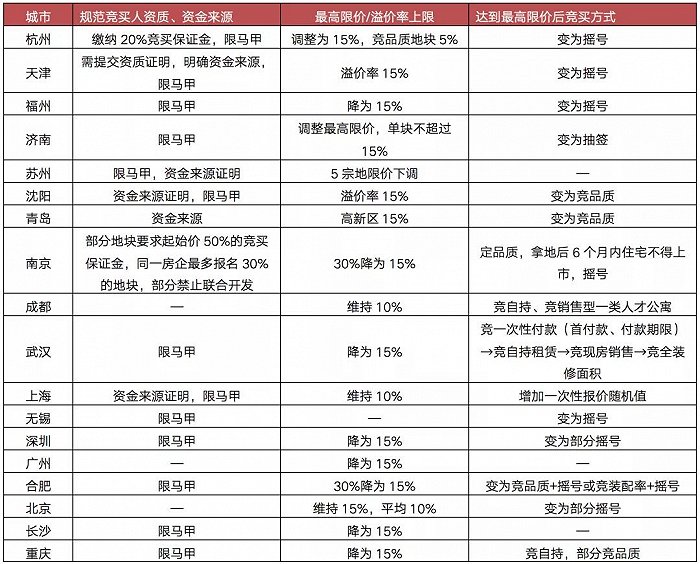 | 城市 | 规范竞买人资质、资金来源 | 最高限价/溢价率上限 | 达到最高限价后竞买方式 |
|---|---|---|---|
| 杭州 | 缴纳 20%竞买保证金，限马甲 | 调整为 15%，竞品质地块 5% | 变为摇号 |
| 天津 | 需提交资质证明，明确资金来源，限马甲 | 溢价率 15% | 变为摇号 |
| 福州 | 限马甲 | 降为 15% | 变为摇号 |
| 济南 | 限马甲 | 调整最高限价，单块不超过 15% | 变为抽签 |
| 苏州 | 限马甲，资金来源证明 | 5 宗地限价下调 | — |
| 沈阳 | 资金来源证明，限马甲 | 溢价率 15% | 变为竞品质 |
| 青岛 | 资金来源 | 高新区 15% | 变为竞品质 |
| 南京 | 部分地块要求起始价 50%的竞买保证金，同一房企最多报名 30%的地块，部分禁止联合开发 | 30%降为 15% | 定品质，拿地后 6 个月内住宅不得上市，摇号 |
| 成都 | — | 维持 10% | 竞自持、竞销售型一类人才公寓 |
| 武汉 | 限马甲 | 降为 15% | 竞一次性付款（首付款、付款期限）→竞自持租赁→竞现房销售→竞全装修面积 |
| 上海 | 资金来源证明，限马甲 | 维持 10% | 增加一次性报价随机值 |
| 无锡 | 限马甲 | — | 变为摇号 |
| 深圳 | 限马甲 | 降为 15% | 变为部分摇号 |
| 广州 | — | 降为 15% | — |
| 合肥 | 限马甲 | 30%降为 15% | 变为竞品质+摇号或竞装配率+摇号 |
| 北京 | — | 维持 15%，平均 10% | 变为部分摇号 |
| 长沙 | 限马甲 | 降为 15% | — |
| 重庆 | 限马甲 | 降为 15% | 竞自持，部分竞品质 |